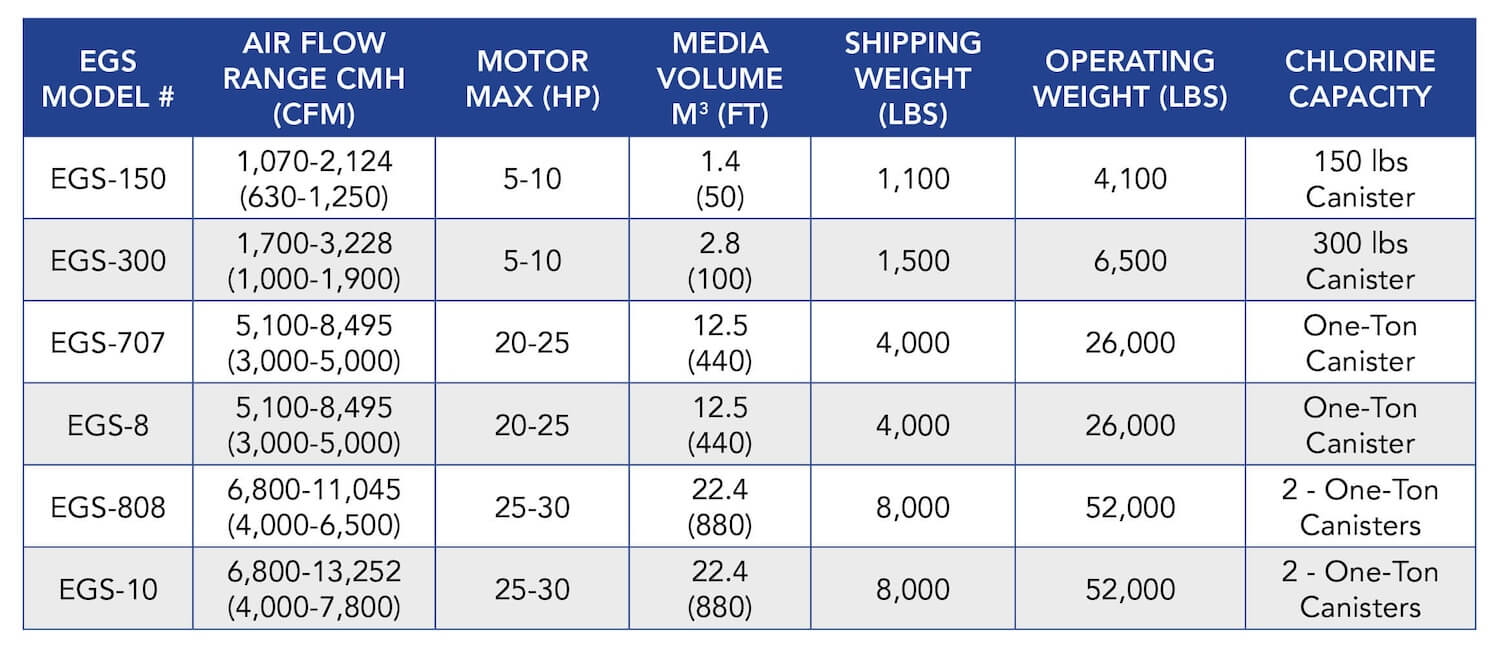 | EGS MODEL # | AIR FLOW RANGE CMH (CFM) | MOTOR MAX (HP) | MEDIA VOLUME $M^3$ (FT) | SHIPPING WEIGHT (LBS) | OPERATING WEIGHT (LBS) | CHLORINE CAPACITY |
|---|---|---|---|---|---|---|
| EGS-150 | 1,070-2,124 (630-1,250) | 5-10 | 1.4 (50) | 1,100 | 4,100 | 150 lbs Canister |
| EGS-300 | 1,700-3,228 (1,000-1,900) | 5-10 | 2.8 (100) | 1,500 | 6,500 | 300 lbs Canister |
| EGS-707 | 5,100-8,495 (3,000-5,000) | 20-25 | 12.5 (440) | 4,000 | 26,000 | One-Ton Canister |
| EGS-8 | 5,100-8,495 (3,000-5,000) | 20-25 | 12.5 (440) | 4,000 | 26,000 | One-Ton Canister |
| EGS-808 | 6,800-11,045 (4,000-6,500) | 25-30 | 22.4 (880) | 8,000 | 52,000 | 2 - One-Ton Canisters |
| EGS-10 | 6,800-13,252 (4,000-7,800) | 25-30 | 22.4 (880) | 8,000 | 52,000 | 2 - One-Ton Canisters |